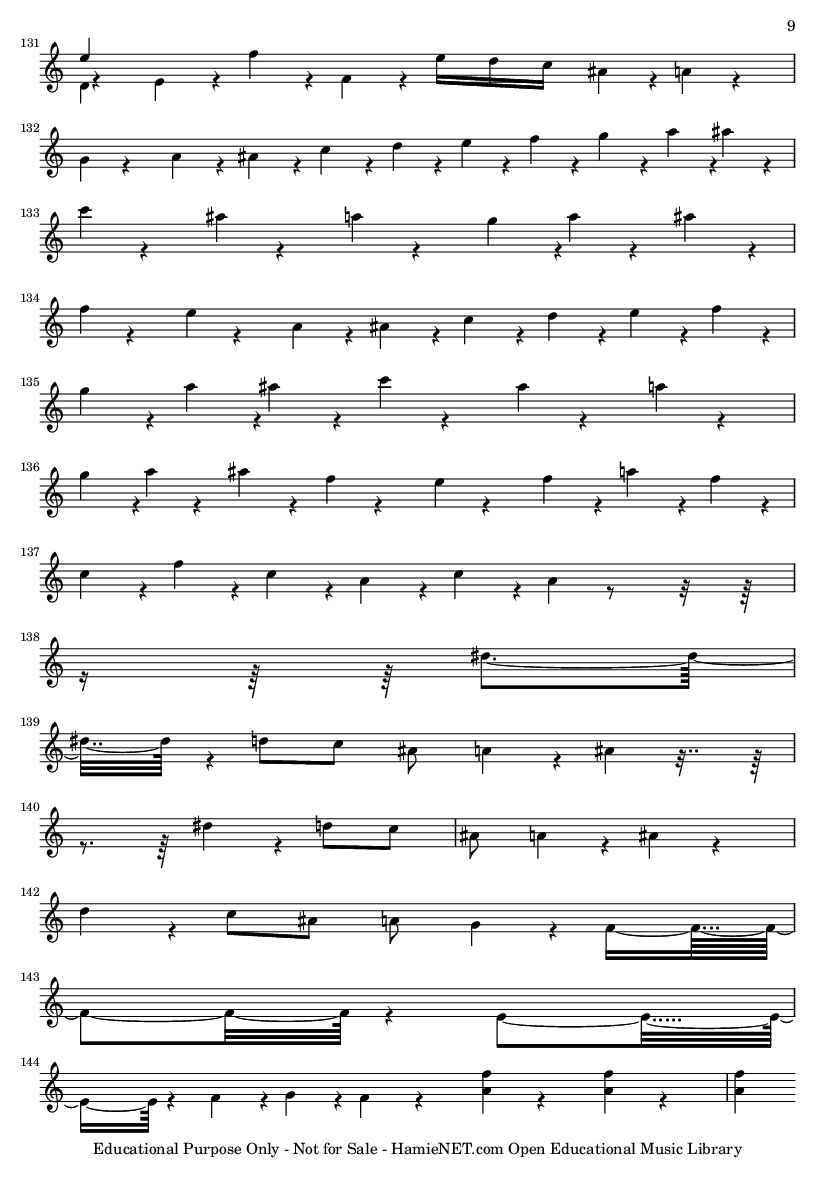 9

131

132

133

134

135

136

137

138

139

140

142

143

144

Educational Purpose Only - Not for Sale - HamieNET.com Open Educational Music Library